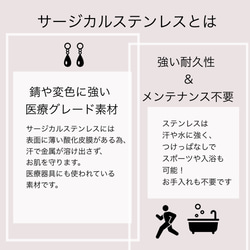 サージカルステンレスとは

錆や変色に強い
医療グレード素材

サージカルステンレスには
表面に薄い酸化皮膜がある為、
汗で金属が溶け出さず、
お肌を守ります。
医療器具にも使われている
素材です。

強い耐久性
&
メンテナンス不要

ステンレスは
汗や水に強く、
つけっぱなしで
スポーツや入浴も
可能！
お手入れも不要です